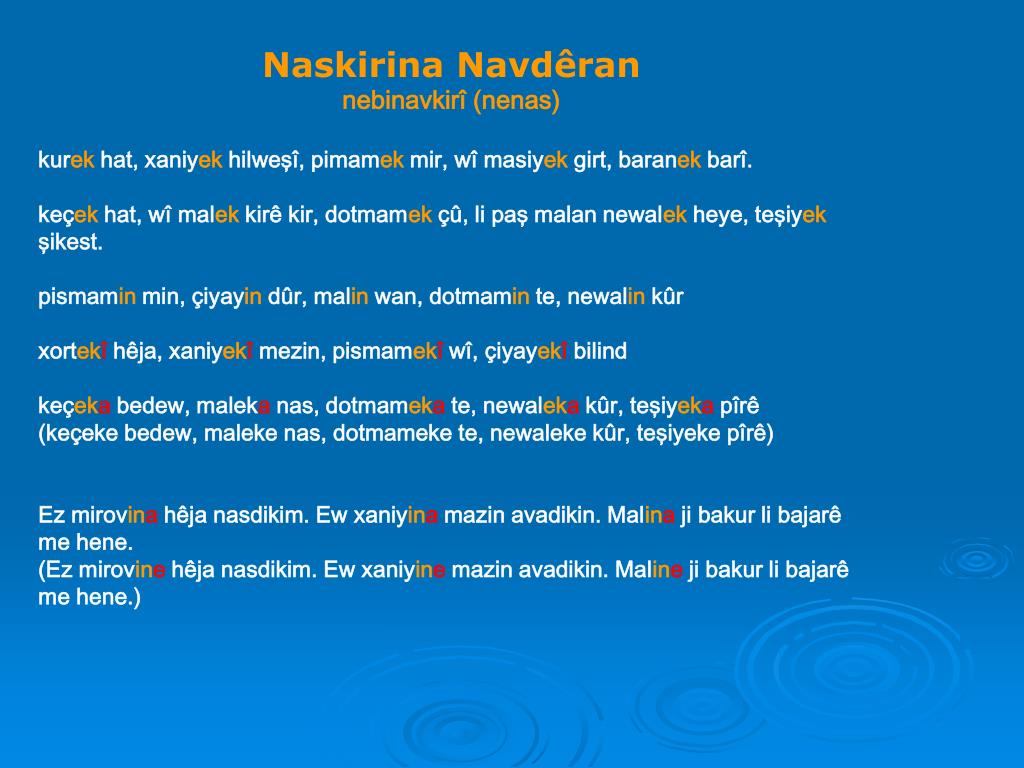 Naskirina Navdêran
nebinavkirî (nenas)

kurek hat, xaniyek hilweşî, pimamek mir, wî masiyek girt, baranek barî.

keçek hat, wî malek kirê kir, dotmamek çû, li paş malan newalek heye, teşiyek şikest.

pismamin min, çiyayin dûr, malin wan, dotmamin te, newalin kûr

xortekî hêja, xaniyekî mezin, pismamekî wî, çiyayekî bilind

keçeka bedew, maleka nas, dotmameka te, newaleka kûr, teşiyeka pîrê
(keçeke bedew, maleke nas, dotmameke te, newaleke kûr, teşiyeke pîrê)

Ez mirovina hêja nasdikim. Ew xaniyina mazin avadikin. Malina ji bakur li bajarê me hene.
(Ez mirovine hêja nasdikim. Ew xaniyine mazin avadikin. Maline ji bakur li bajarê me hene.)